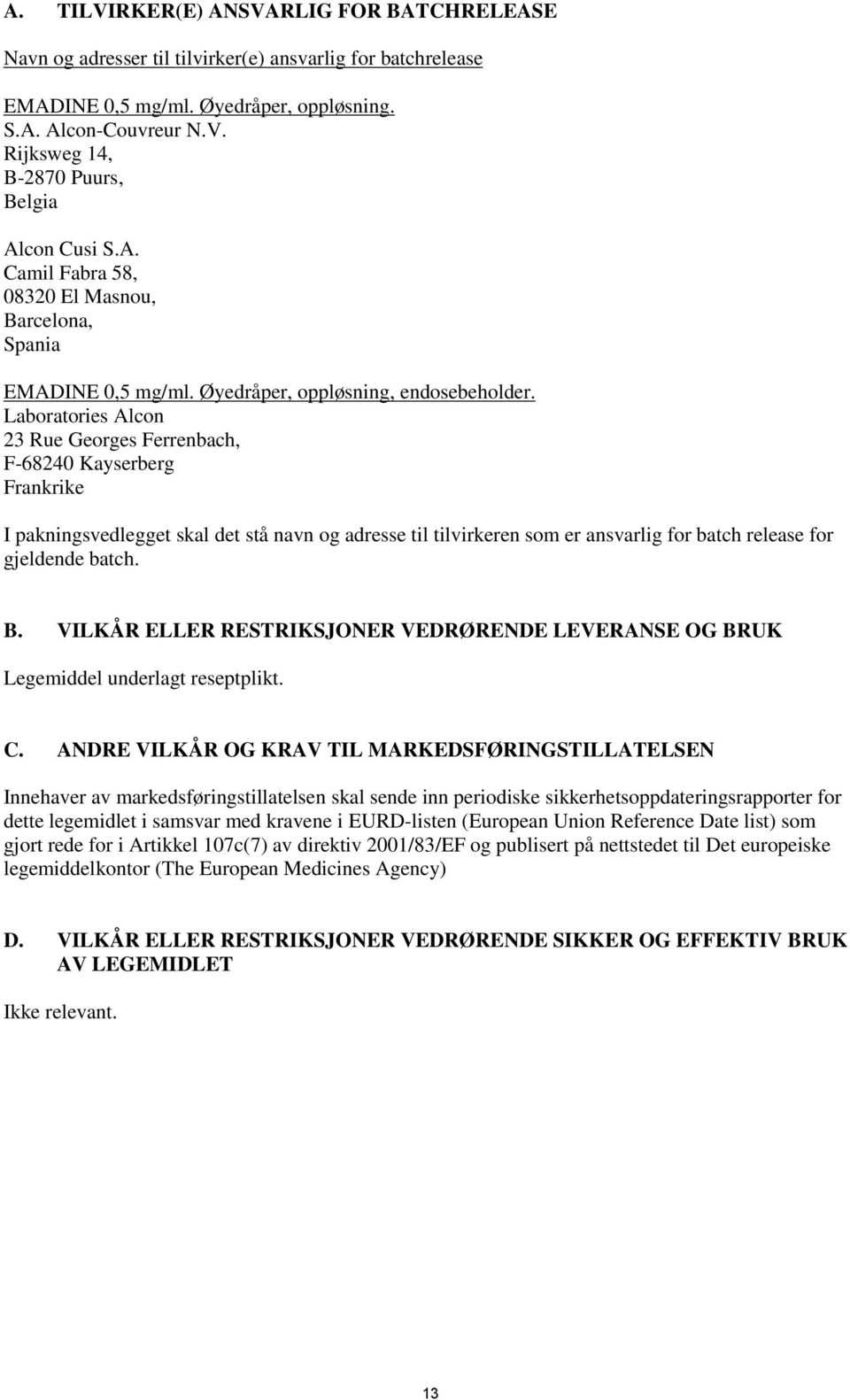 A. TILVIRKER(E) ANSVARLIG FOR BATCHRELEASE

Navn og adresser til tilvirker(e) ansvarlig for batchrelease

EMADINE 0,5 mg/ml. Øyedråper, oppløsning.
S.A. Alcon-Couvreur N.V.
Rijksweg 14,
B-2870 Puurs,
Belgia

Alcon Cusi S.A.
Camil Fabra 58,
08320 El Masnou,
Barcelona,
Spania

EMADINE 0,5 mg/ml. Øyedråper, oppløsning, endosebeholder.
Laboratories Alcon
23 Rue Georges Ferrenbach,
F-68240 Kayserberg
Frankrike

I pakningsvedlegget skal det stå navn og adresse til tilvirkeren som er ansvarlig for batch release for gjeldende batch.

B. VILKÅR ELLER RESTRIKSJONER VEDRØRENDE LEVERANSE OG BRUK

Legemiddel underlagt reseptplikt.

C. ANDRE VILKÅR OG KRAV TIL MARKEDSFØRINGSTILLATELSEN

Innehaver av markedsføringstillatelsen skal sende inn periodiske sikkerhetsoppdateringsrapporter for dette legemidlet i samsvar med kravene i EURD-listen (European Union Reference Date list) som gjort rede for i Artikkel 107c(7) av direktiv 2001/83/EF og publisert på nettstedet til Det europeiske legemiddelkontor (The European Medicines Agency)

D. VILKÅR ELLER RESTRIKSJONER VEDRØRENDE SIKKER OG EFFEKTIV BRUK AV LEGEMIDLET

Ikke relevant.

13